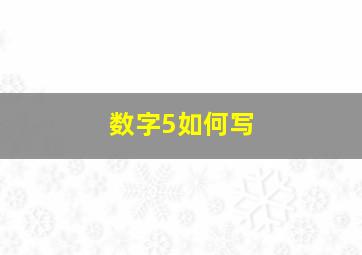 数字5如何写